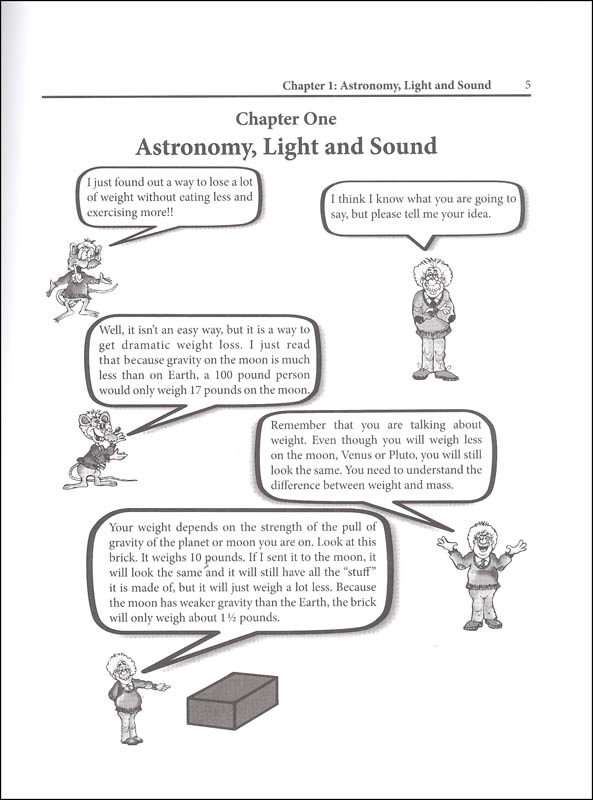 Chapter 1: Astronomy, Light and Sound 5

Chapter One
Astronomy, Light and Sound

I just found out a way to lose a lot of weight without eating less and exercising more!!

I think I know what you are going to say, but please tell me your idea.

Well, it isn't an easy way, but it is a way to get dramatic weight loss. I just read that because gravity on the moon is much less than on Earth, a 100 pound person would only weigh 17 pounds on the moon.

Remember that you are talking about weight. Even though you will weigh less on the moon, Venus or Pluto, you will still look the same. You need to understand the difference between weight and mass.

Your weight depends on the strength of the pull of gravity of the planet or moon you are on. Look at this brick. It weighs 10 pounds. If I sent it to the moon, it will look the same and it will still have all the "stuff" it is made of, but it will just weigh a lot less. Because the moon has weaker gravity than the Earth, the brick will only weigh about 1 ½ pounds.